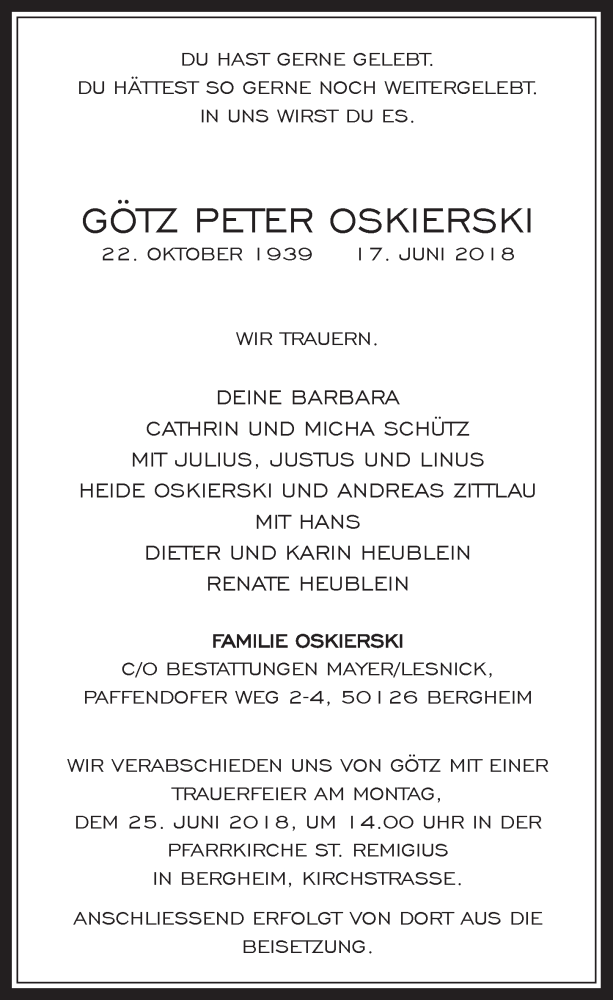 DU HAST GERNE GELEBT.
DU HÄTTEST SO GERNE NOCH WEITERGELEBT.
IN UNS WIRST DU ES.

GÖTZ PETER OSKIERSKI
22. OKTOBER 1939 17. JUNI 2018

WIR TRAUERN.

DEINE BARBARA
CATHRIN UND MICHA SCHÜTZ
MIT JULIUS, JUSTUS UND LINUS
HEIDE OSKIERSKI UND ANDREAS ZITTLAU
MIT HANS
DIETER UND KARIN HEUBLEIN
RENATE HEUBLEIN

FAMILIE OSKIERSKI
C/O BESTATTUNGEN MAYER/LESNICK,
PAFFENDOFER WEG 2-4, 50126 BERGHEIM

WIR VERABSCHIEDEN UNS VON GÖTZ MIT EINER TRAUERFEIER AM MONTAG, DEM 25. JUNI 2018, UM 14.00 UHR IN DER PFARRKIRCHE ST. REMIGIUS IN BERGHEIM, KIRCHSTRASSE.

ANSCHLIESSEND ERFOLGT VON DORT AUS DIE BEISETZUNG.